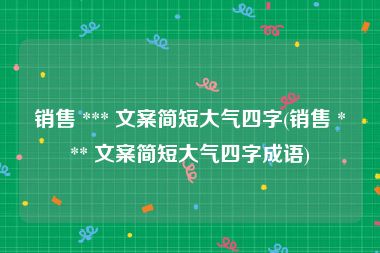 销售 *** 文案简短大气四字(销售 *** 文案简短大气四字成语)